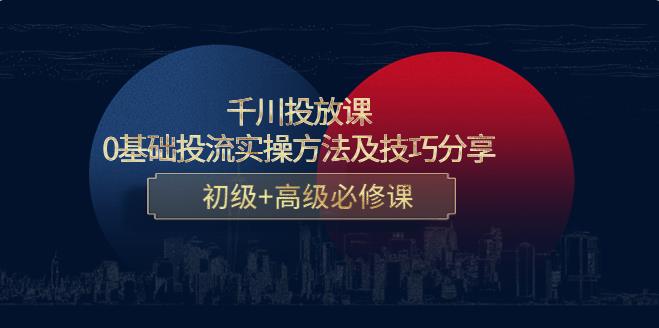 千川投放课
0基础投流实操方法及技巧分享

初级+高级必修课